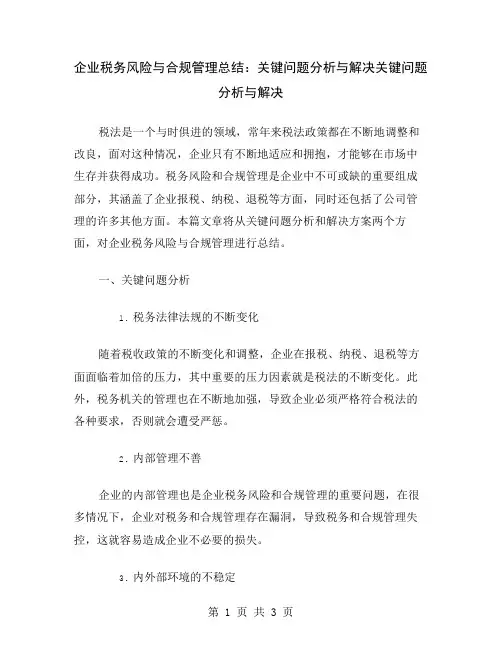 企业税务风险与合规管理总结：关键问题分析与解决关键问题分析与解决

税法是一个与时俱进的领域，常年来税法政策都在不断地调整和改良，面对这种情况，企业只有不断地适应和拥抱，才能够在市场中生存并获得成功。税务风险和合规管理是企业中不可或缺的重要组成部分，其涵盖了企业报税、纳税、退税等方面，同时还包括了公司管理的许多其他方面。本篇文章将从关键问题分析和解决方案两个方面，对企业税务风险与合规管理进行总结。

一、关键问题分析

1. 税务法律法规的不断变化

随着税收政策的不断变化和调整，企业在报税、纳税、退税等方面面临着加倍的压力，其中重要的压力因素就是税法的不断变化。此外，税务机关的管理也在不断地加强，导致企业必须严格符合税法的各种要求，否则就会遭受严惩。

2. 内部管理不善

企业的内部管理也是企业税务风险和合规管理的重要问题，在很多情况下，企业对税务和合规管理存在漏洞，导致税务和合规管理失控，这就容易造成企业不必要的损失。

3. 内外部环境的不稳定

第 1 页 共 3 页